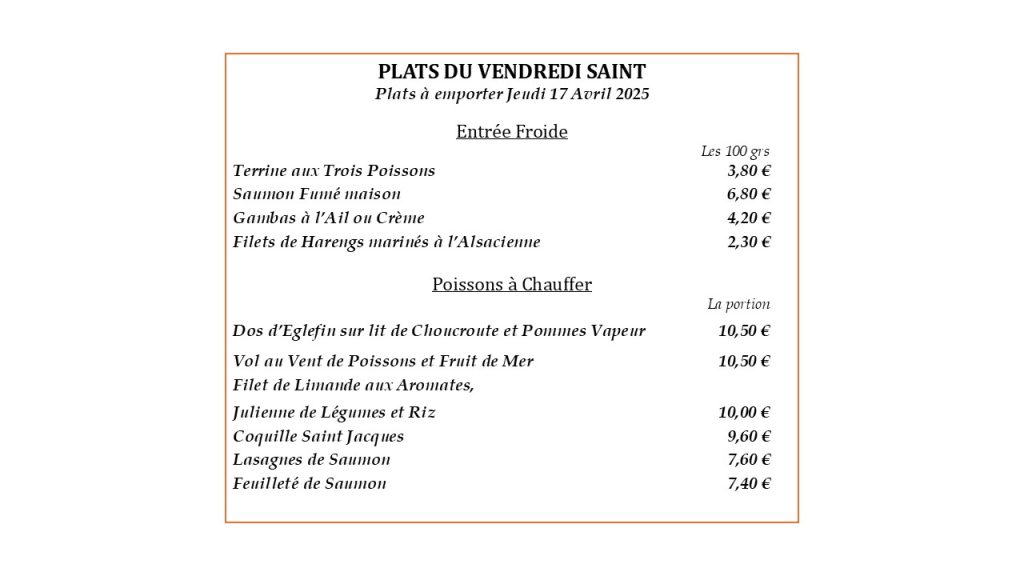 PLATS DU VENDREDI SAINT
Plats à emporter Jeudi 17 Avril 2025

Entrée Froide

Les 100 grs

Terrine aux Trois Poissons 3,80 €
Saumon Fumé maison 6,80 €
Gambas à l'Ail ou Crème 4,20 €
Filets de Harengs marinés à l'Alsacienne 2,30 €

Poissons à Chauffer

La portion

Dos d'Eglefin sur lit de Choucroute et Pommes Vapeur 10,50 €
Vol au Vent de Poissons et Fruit de Mer 10,50 €
Filet de Limande aux Aromates,
Julienne de Légumes et Riz 10,00 €
Coquille Saint Jacques 9,60 €
Lasagnes de Saumon 7,60 €
Feuilleté de Saumon 7,40 €